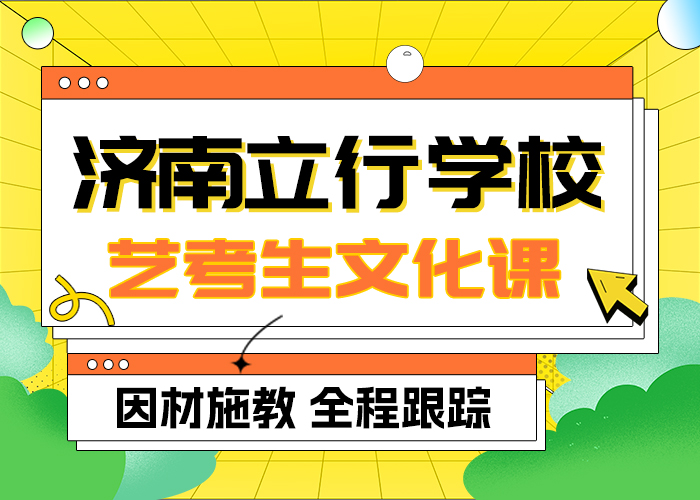 济南立行学校
艺考生文化课

因材施教 全程跟踪